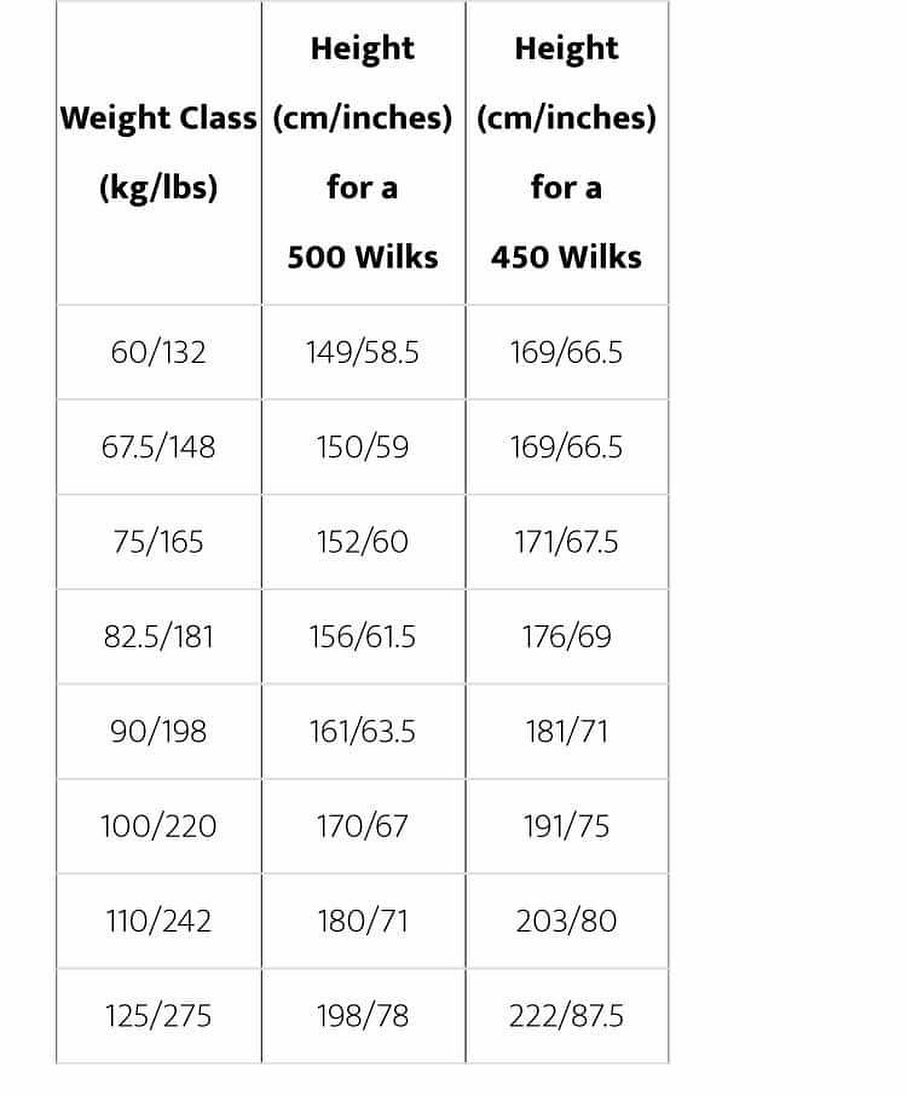 | Weight Class (kg/lbs) | Height (cm/inches) for a 500 Wilks | Height (cm/inches) for a 450 Wilks |
|---|---|---|
| 60/132 | 149/58.5 | 169/66.5 |
| 67.5/148 | 150/59 | 169/66.5 |
| 75/165 | 152/60 | 171/67.5 |
| 82.5/181 | 156/61.5 | 176/69 |
| 90/198 | 161/63.5 | 181/71 |
| 100/220 | 170/67 | 191/75 |
| 110/242 | 180/71 | 203/80 |
| 125/275 | 198/78 | 222/87.5 |